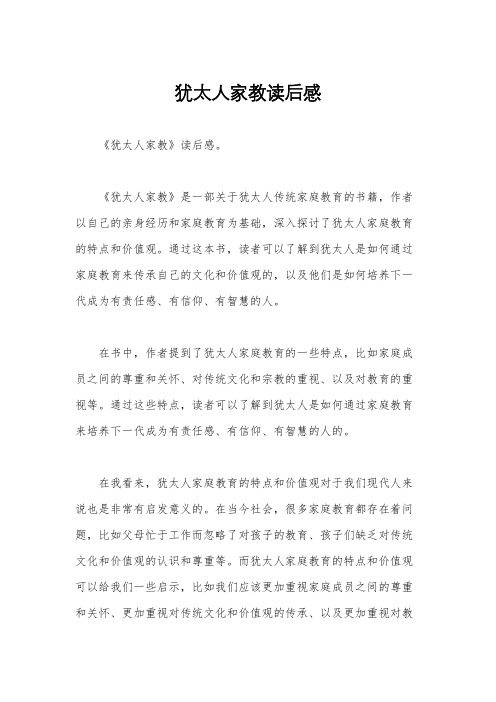 犹太人家教读后感

《犹太人家教》读后感。

《犹太人家教》是一部关于犹太人传统家庭教育的书籍，作者以自己的亲身经历和家庭教育为基础，深入探讨了犹太人家庭教育的特点和价值观。通过这本书，读者可以了解到犹太人是如何通过家庭教育来传承自己的文化和价值观的，以及他们是如何培养下一代成为有责任感、有信仰、有智慧的人。

在书中，作者提到了犹太人家庭教育的一些特点，比如家庭成员之间的尊重和关怀、对传统文化和宗教的重视、以及对教育的重视等。通过这些特点，读者可以了解到犹太人是如何通过家庭教育来培养下一代成为有责任感、有信仰、有智慧的人的。

在我看来，犹太人家庭教育的特点和价值观对于我们现代人来说也是非常有启发意义的。在当今社会，很多家庭教育都存在着问题，比如父母忙于工作而忽略了对孩子的教育、孩子们缺乏对传统文化和价值观的认识和尊重等。而犹太人家庭教育的特点和价值观可以给我们一些启示，比如我们应该更加重视家庭成员之间的尊重和关怀、更加重视对传统文化和价值观的传承、以及更加重视对教